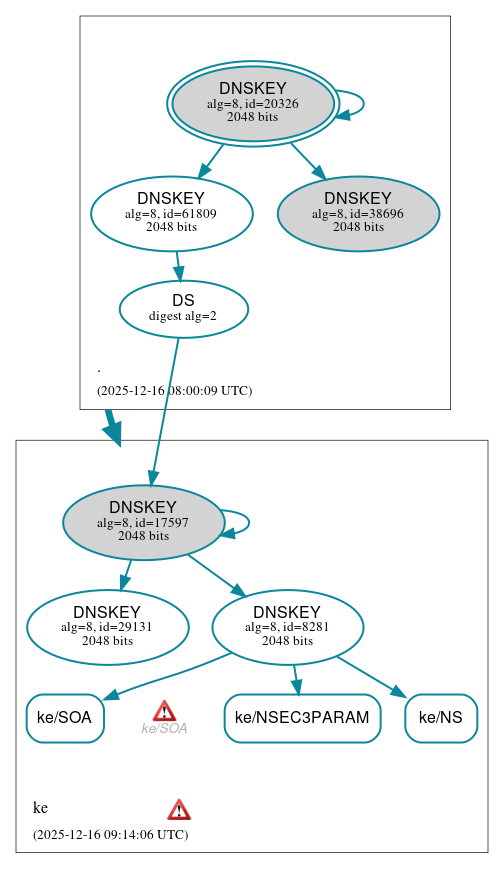 DNSKEY
alg=8, id=20326
2048 bits

DNSKEY
alg=8, id=61809
2048 bits

DNSKEY
alg=8, id=38696
2048 bits

DS
digest alg=2

.

(2025-12-16 08:00:09 UTC)

DNSKEY
alg=8, id=17597
2048 bits

DNSKEY
alg=8, id=29131
2048 bits

DNSKEY
alg=8, id=8281
2048 bits

ke/SOA

ke/SOA

ke/NSEC3PARAM

ke/NS

ke

(2025-12-16 09:14:06 UTC)